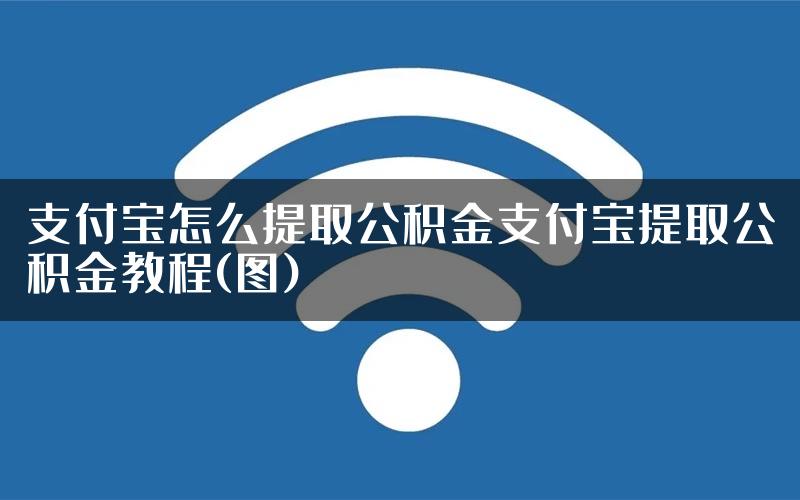 支付宝怎么提取公积金支付宝提取公积金教程(图)